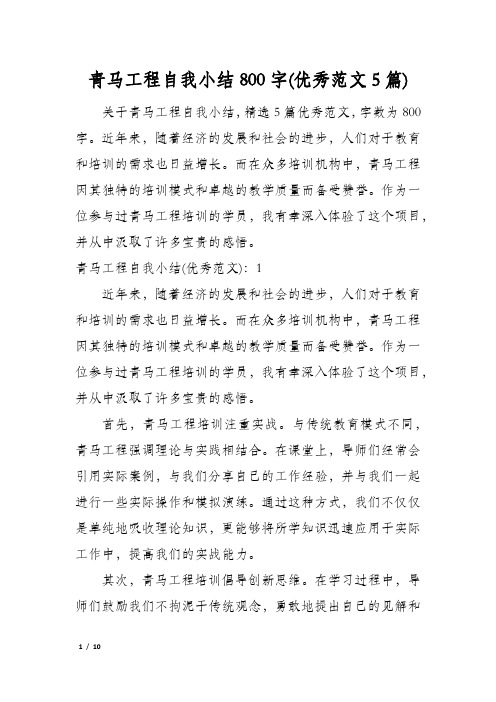 青马工程自我小结800字(优秀范文5篇)

关于青马工程自我小结，精选5篇优秀范文，字数为800字。近年来，随着经济的发展和社会的进步，人们对于教育和培训的需求也日益增长。而在众多培训机构中，青马工程因其独特的培训模式和卓越的教学质量而备受赞誉。作为一位参与过青马工程培训的学员，我有幸深入体验了这个项目，并从中汲取了许多宝贵的感悟。

青马工程自我小结(优秀范文): 1

近年来，随着经济的发展和社会的进步，人们对于教育和培训的需求也日益增长。而在众多培训机构中，青马工程因其独特的培训模式和卓越的教学质量而备受赞誉。作为一位参与过青马工程培训的学员，我有幸深入体验了这个项目，并从中汲取了许多宝贵的感悟。

首先，青马工程培训注重实战。与传统教育模式不同，青马工程强调理论与实践相结合。在课堂上，导师们经常会引用实际案例，与我们分享自己的工作经验，并与我们一起进行一些实际操作和模拟演练。通过这种方式，我们不仅仅是单纯地吸收理论知识，更能够将所学知识迅速应用于实际工作中，提高我们的实战能力。

其次，青马工程培训倡导创新思维。在学习过程中，导师们鼓励我们不拘泥于传统观念，勇敢地提出自己的见解和

1 / 10